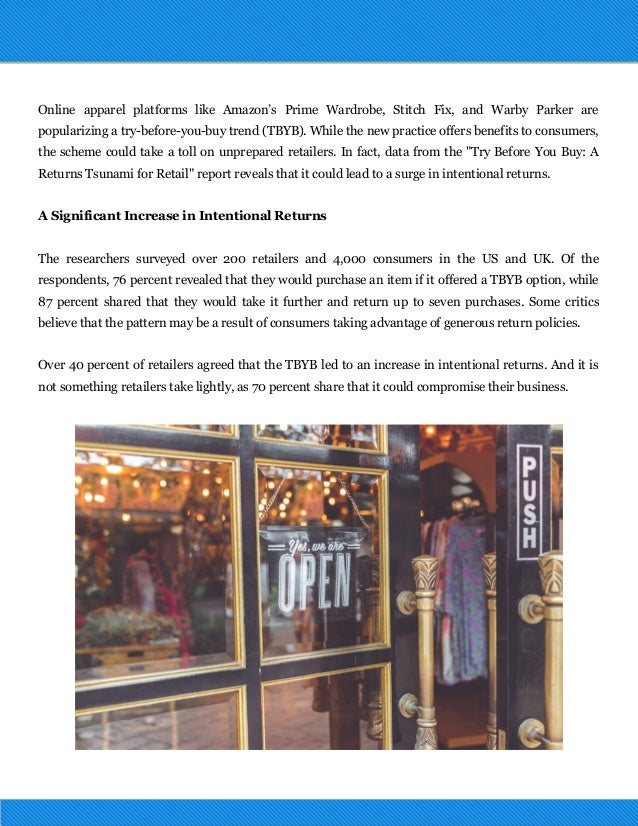 Online apparel platforms like Amazon's Prime Wardrobe, Stitch Fix, and Warby Parker are popularizing a try-before-you-buy trend (TBYB). While the new practice offers benefits to consumers, the scheme could take a toll on unprepared retailers. In fact, data from the "Try Before You Buy: A Returns Tsunami for Retail" report reveals that it could lead to a surge in intentional returns.

A Significant Increase in Intentional Returns

The researchers surveyed over 200 retailers and 4,000 consumers in the US and UK. Of the respondents, 76 percent revealed that they would purchase an item if it offered a TBYB option, while 87 percent shared that they would take it further and return up to seven purchases. Some critics believe that the pattern may be a result of consumers taking advantage of generous return policies.

Over 40 percent of retailers agreed that the TBYB led to an increase in intentional returns. And it is not something retailers take lightly, as 70 percent share that it could compromise their business.

Yes, we are
OPEN

PUSH